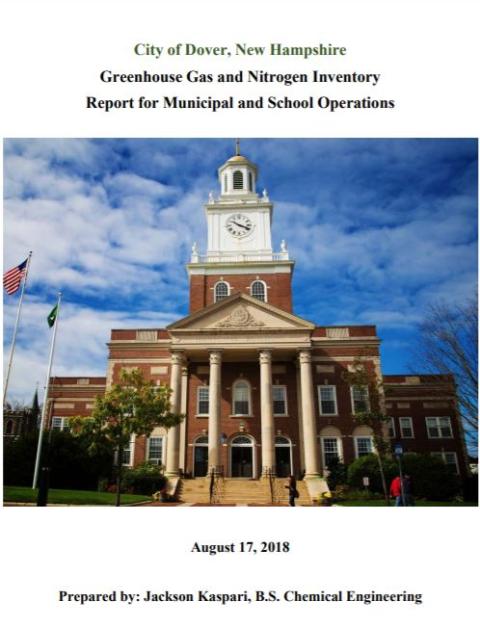 City of Dover, New Hampshire

Greenhouse Gas and Nitrogen Inventory Report for Municipal and School Operations

August 17, 2018

Prepared by: Jackson Kaspari, B.S. Chemical Engineering